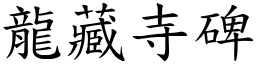 龍藏寺碑